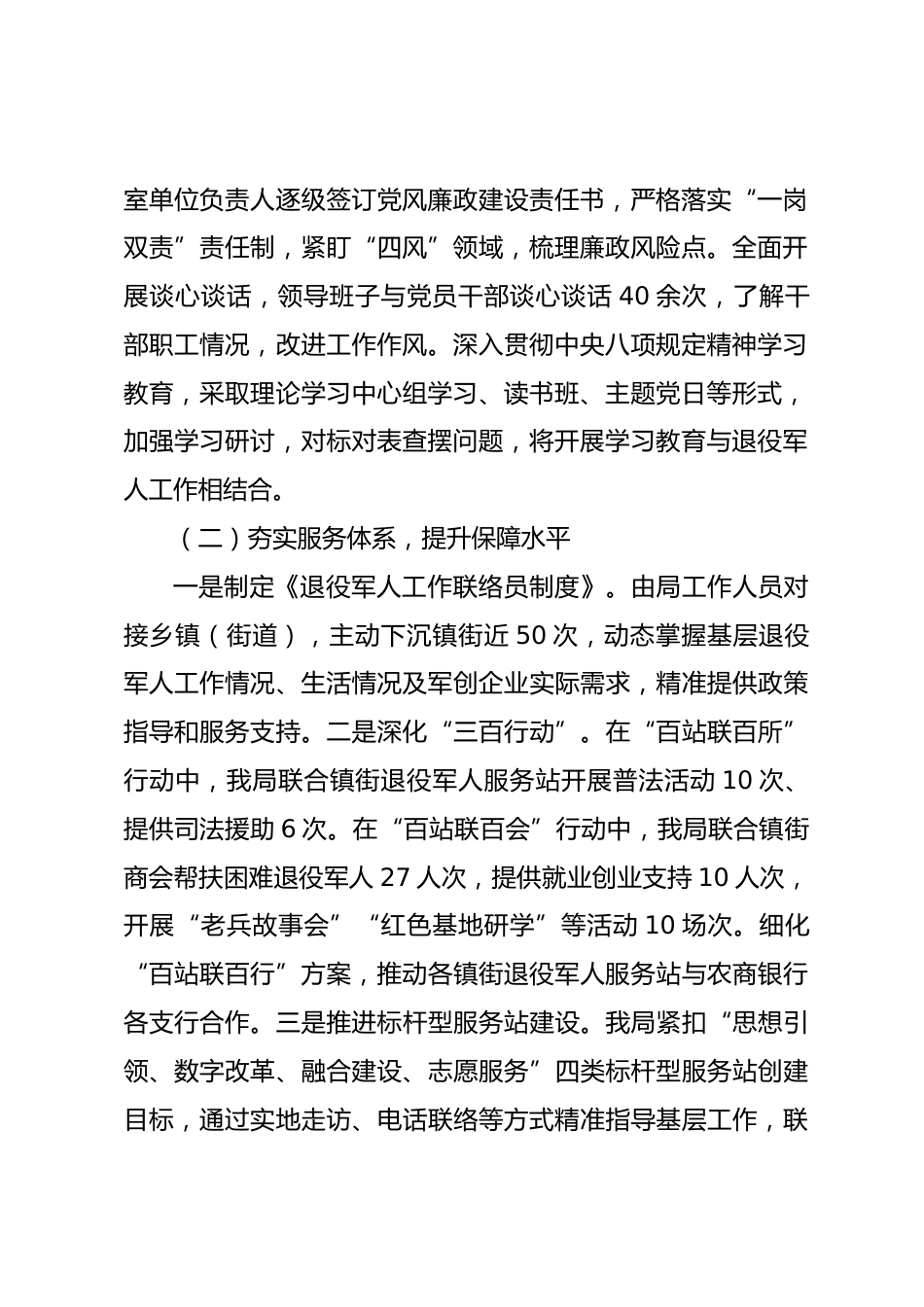 室单位负责人逐级签订党风廉政建设责任书，严格落实“一岗双责”责任制，紧盯“四风”领域，梳理廉政风险点。全面开展谈心谈话，领导班子与党员干部谈心谈话 40 余次，了解干部职工情况，改进工作作风。深入贯彻中央八项规定精神学习教育，采取理论学习中心组学习、读书班、主题党日等形式，加强学习研讨，对标对表查摆问题，将开展学习教育与退役军人工作相结合。

（二）夯实服务体系，提升保障水平

一是制定《退役军人工作联络员制度》。由局工作人员对接乡镇（街道），主动下沉镇街近 50 次，动态掌握基层退役军人工作情况、生活情况及军创企业实际需求，精准提供政策指导和服务支持。二是深化“三百行动”。在“百站联百所”行动中，我局联合镇街退役军人服务站开展普法活动 10 次、提供司法援助 6 次。在“百站联百会”行动中，我局联合镇街商会帮扶困难退役军人 27 人次，提供就业创业支持 10 人次，开展“老兵故事会”“红色基地研学”等活动 10 场次。细化“百站联百行”方案，推动各镇街退役军人服务站与农商银行各支行合作。三是推进标杆型服务站建设。我局紧扣“思想引领、数字改革、融合建设、志愿服务”四类标杆型服务站创建目标，通过实地走访、电话联络等方式精准指导基层工作，联